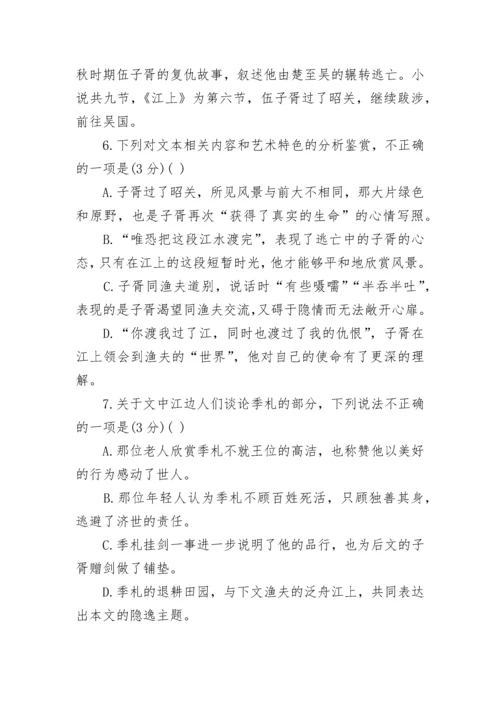 秋时期伍子胥的复仇故事，叙述他由楚至吴的辗转逃亡。小说共九节，《江上》为第六节，伍子胥过了昭关，继续跋涉，前往吴国。

6.下列对文本相关内容和艺术特色的分析鉴赏，不正确的一项是(3分)( )

A.子胥过了昭关，所见风景与前大不相同，那大片绿色和原野，也是子胥再次“获得了真实的生命”的心情写照。

B.“唯恐把这段江水渡完”，表现了逃亡中的子胥的心态，只有在江上的这段短暂时光，他才能够平和地欣赏风景。

C.子胥同渔夫道别，说话时“有些嗫嚅”“半吞半吐”，表现的是子胥渴望同渔夫交流，又碍于隐情而无法敞开心扉。

D.“你渡我过了江，同时也渡过了我的仇恨”，子胥在江上领会到渔夫的“世界”，他对自己的使命有了更深的理解。

7.关于文中江边人们谈论季札的部分，下列说法不正确的一项是(3分)( )

A.那位老人欣赏季札不就王位的高洁，也称赞他以美好的行为感动了世人。

B.那位年轻人认为季札不顾百姓死活，只顾独善其身，逃避了济世的责任。

C.季札挂剑一事进一步说明了他的品行，也为后文的子胥赠剑做了铺垫。

D.季札的退耕田园，与下文渔夫的泛舟江上，共同表达出本文的隐逸主题。